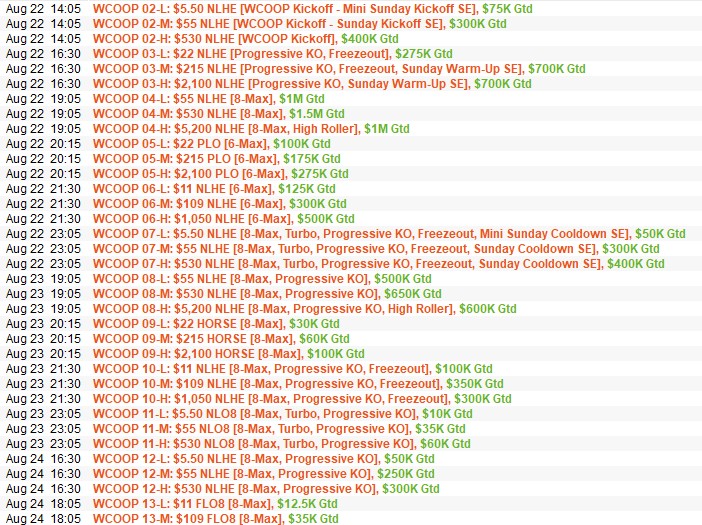 Aug 22 14:05 WCOOP 02-L: $5.50 NLHE [WCOOP Kickoff - Mini Sunday Kickoff SE], $75K Gtd
Aug 22 14:05 WCOOP 02-M: $55 NLHE [WCOOP Kickoff - Sunday Kickoff SE], $300K Gtd
Aug 22 14:05 WCOOP 02-H: $530 NLHE [WCOOP Kickoff], $400K Gtd
Aug 22 16:30 WCOOP 03-L: $22 NLHE [Progressive KO, Freezeout], $275K Gtd
Aug 22 16:30 WCOOP 03-M: $215 NLHE [Progressive KO, Freezeout, Sunday Warm-Up SE], $700K Gtd
Aug 22 16:30 WCOOP 03-H: $2,100 NLHE [Progressive KO, Sunday Warm-Up SE], $700K Gtd
Aug 22 19:05 WCOOP 04-L: $55 NLHE [8-Max], $1M Gtd
Aug 22 19:05 WCOOP 04-M: $530 NLHE [8-Max], $1.5M Gtd
Aug 22 19:05 WCOOP 04-H: $5,200 NLHE [8-Max, High Roller], $1M Gtd
Aug 22 20:15 WCOOP 05-L: $22 PLO [6-Max], $100K Gtd
Aug 22 20:15 WCOOP 05-M: $215 PLO [6-Max], $175K Gtd
Aug 22 20:15 WCOOP 05-H: $2,100 PLO [6-Max], $275K Gtd
Aug 22 21:30 WCOOP 06-L: $11 NLHE [6-Max], $125K Gtd
Aug 22 21:30 WCOOP 06-M: $109 NLHE [6-Max], $300K Gtd
Aug 22 21:30 WCOOP 06-H: $1,050 NLHE [6-Max], $500K Gtd
Aug 22 23:05 WCOOP 07-L: $5.50 NLHE [8-Max, Turbo, Progressive KO, Freezeout, Mini Sunday Cooldown SE], $50K Gtd
Aug 22 23:05 WCOOP 07-M: $55 NLHE [8-Max, Turbo, Progressive KO, Freezeout, Sunday Cooldown SE], $300K Gtd
Aug 22 23:05 WCOOP 07-H: $530 NLHE [8-Max, Turbo, Progressive KO, Freezeout, Sunday Cooldown SE], $400K Gtd
Aug 23 19:05 WCOOP 08-L: $55 NLHE [8-Max, Progressive KO], $500K Gtd
Aug 23 19:05 WCOOP 08-M: $530 NLHE [8-Max, Progressive KO], $650K Gtd
Aug 23 19:05 WCOOP 08-H: $5,200 NLHE [8-Max, Progressive KO, High Roller], $600K Gtd
Aug 23 20:15 WCOOP 09-L: $22 HORSE [8-Max], $30K Gtd
Aug 23 20:15 WCOOP 09-M: $215 HORSE [8-Max], $60K Gtd
Aug 23 20:15 WCOOP 09-H: $2,100 HORSE [8-Max], $100K Gtd
Aug 23 21:30 WCOOP 10-L: $11 NLHE [8-Max, Progressive KO, Freezeout], $100K Gtd
Aug 23 21:30 WCOOP 10-M: $109 NLHE [8-Max, Progressive KO, Freezeout], $350K Gtd
Aug 23 21:30 WCOOP 10-H: $1,050 NLHE [8-Max, Progressive KO, Freezeout], $300K Gtd
Aug 23 23:05 WCOOP 11-L: $5.50 NLO8 [8-Max, Turbo, Progressive KO], $10K Gtd
Aug 23 23:05 WCOOP 11-M: $55 NLO8 [8-Max, Turbo, Progressive KO], $35K Gtd
Aug 23 23:05 WCOOP 11-H: $530 NLO8 [8-Max, Turbo, Progressive KO], $60K Gtd
Aug 24 16:30 WCOOP 12-L: $5.50 NLHE [8-Max, Progressive KO], $50K Gtd
Aug 24 16:30 WCOOP 12-M: $55 NLHE [8-Max, Progressive KO], $250K Gtd
Aug 24 16:30 WCOOP 12-H: $530 NLHE [8-Max, Progressive KO], $300K Gtd
Aug 24 18:05 WCOOP 13-L: $11 FLO8 [8-Max], $12.5K Gtd
Aug 24 18:05 WCOOP 13-M: $109 FLO8 [8-Max], $35K Gtd